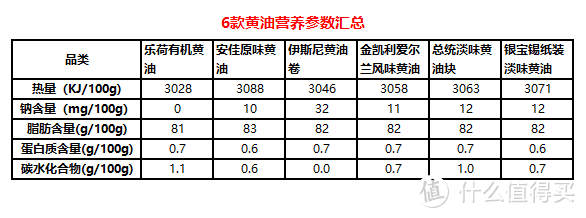 6款黄油营养参数汇总

| 品类 | 乐荷有机黄油 | 安佳原味黄油 | 伊斯尼黄油卷 | 金凯利爱尔兰风味黄油 | 总统淡味黄油块 | 银宝锡纸装淡味黄油 |
|---|---|---|---|---|---|---|
| 热量（KJ/100g) | 3028 | 3088 | 3046 | 3058 | 3063 | 3071 |
| 钠含量（mg/100g) | 0 | 10 | 32 | 11 | 12 | 12 |
| 脂肪含量(g/100g) | 81 | 83 | 82 | 82 | 82 | 82 |
| 蛋白质含量(g/100g) | 0.7 | 0.6 | 0.7 | 0.7 | 0.7 | 0.6 |
| 碳水化合物(g/100g) | 1.1 | 0.6 | 0.0 | 0.7 | 1.0 | 0.7 |

值 什么值得买